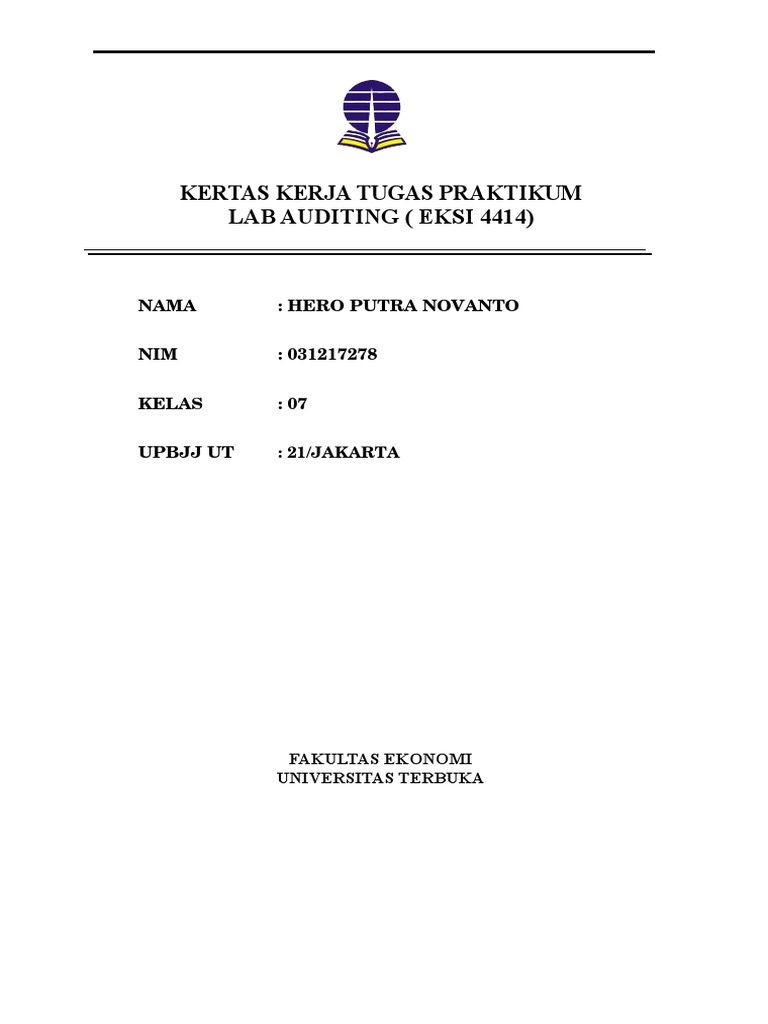 KERTAS KERJA TUGAS PRAKTIKUM
LAB AUDITING ( EKSI 4414)

NAMA : HERO PUTRA NOVANTO

NIM : 031217278

KELAS : 07

UPBJJ UT : 21/JAKARTA

FAKULTAS EKONOMI
UNIVERSITAS TERBUKA